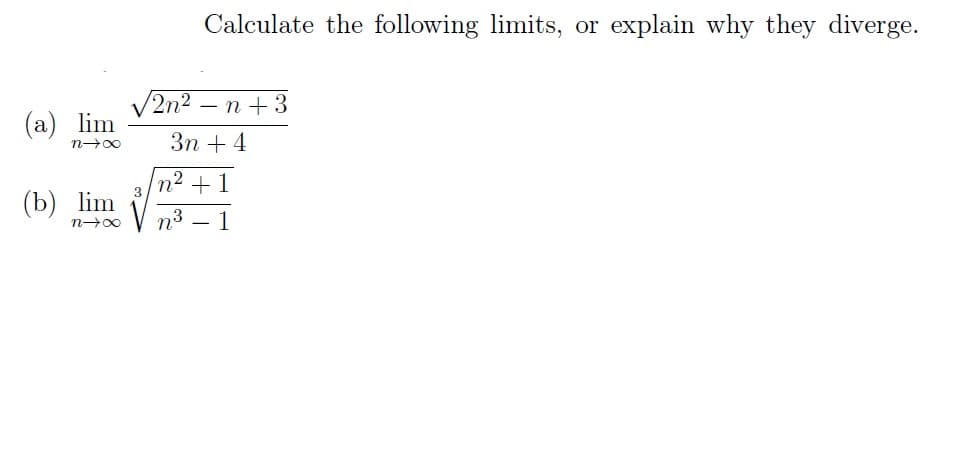 Calculate the following limits, or explain why they diverge.

(a) $\lim_{n \to \infty} \frac{\sqrt{2n^2 - n + 3}}{3n + 4}$

(b) $\lim_{n \to \infty} \sqrt[3]{\frac{n^2 + 1}{n^3 - 1}}$